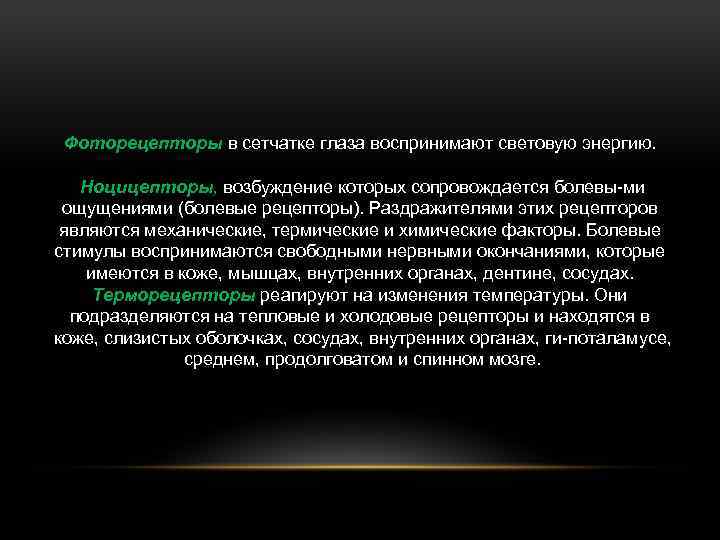 Фоторецепторы в сетчатке глаза воспринимают световую энергию.

Ноцицепторы, возбуждение которых сопровождается болевы-ми ощущениями (болевые рецепторы). Раздражителями этих рецепторов являются механические, термические и химические факторы. Болевые стимулы воспринимаются свободными нервными окончаниями, которые имеются в коже, мышцах, внутренних органах, дентине, сосудах. Терморецепторы реагируют на изменения температуры. Они подразделяются на тепловые и холодовые рецепторы и находятся в коже, слизистых оболочках, сосудах, внутренних органах, ги-поталамусе, среднем, продолговатом и спинном мозге.